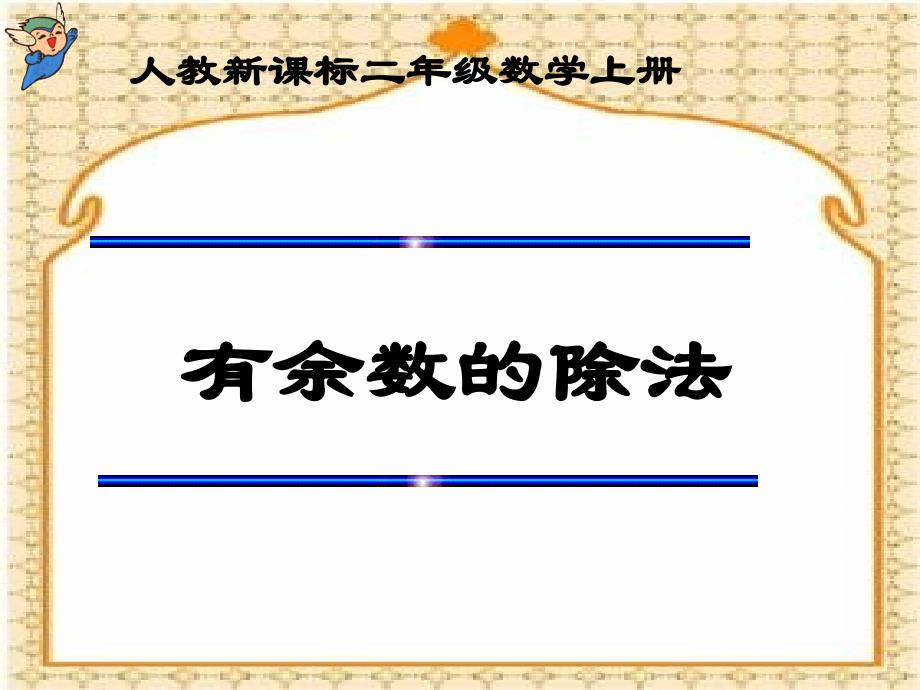 人教新课标二年级数学上册

有余数的除法